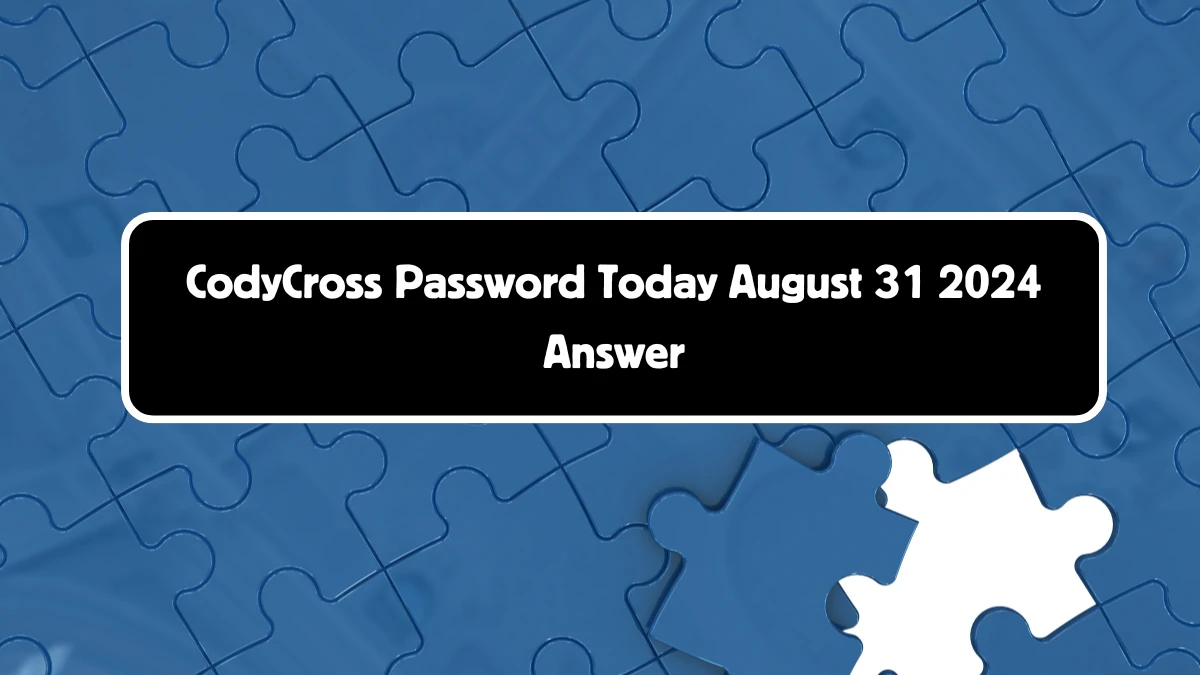 CodyCross Password Today August 31 2024 Answer